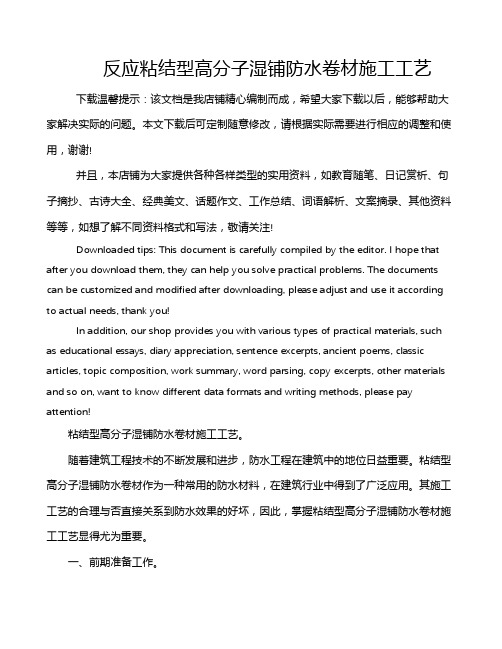 反应粘结型高分子湿铺防水卷材施工工艺

下载温馨提示：该文档是我店铺精心编制而成，希望大家下载以后，能够帮助大家解决实际的问题。本文下载后可定制随意修改，请根据实际需要进行相应的调整和使用，谢谢!

并且，本店铺为大家提供各种各样类型的实用资料，如教育随笔、日记赏析、句子摘抄、古诗大全、经典美文、话题作文、工作总结、词语解析、文案摘录、其他资料等等，如想了解不同资料格式和写法，敬请关注!

Downloaded tips: This document is carefully compiled by the editor. I hope that after you download them, they can help you solve practical problems. The documents can be customized and modified after downloading, please adjust and use it according to actual needs, thank you!

In addition, our shop provides you with various types of practical materials, such as educational essays, diary appreciation, sentence excerpts, ancient poems, classic articles, topic composition, work summary, word parsing, copy excerpts, other materials and so on, want to know different data formats and writing methods, please pay attention!

粘结型高分子湿铺防水卷材施工工艺。

随着建筑工程技术的不断发展和进步，防水工程在建筑中的地位日益重要。粘结型高分子湿铺防水卷材作为一种常用的防水材料，在建筑行业中得到了广泛应用。其施工工艺的合理与否直接关系到防水效果的好坏，因此，掌握粘结型高分子湿铺防水卷材施工工艺显得尤为重要。

一、前期准备工作。